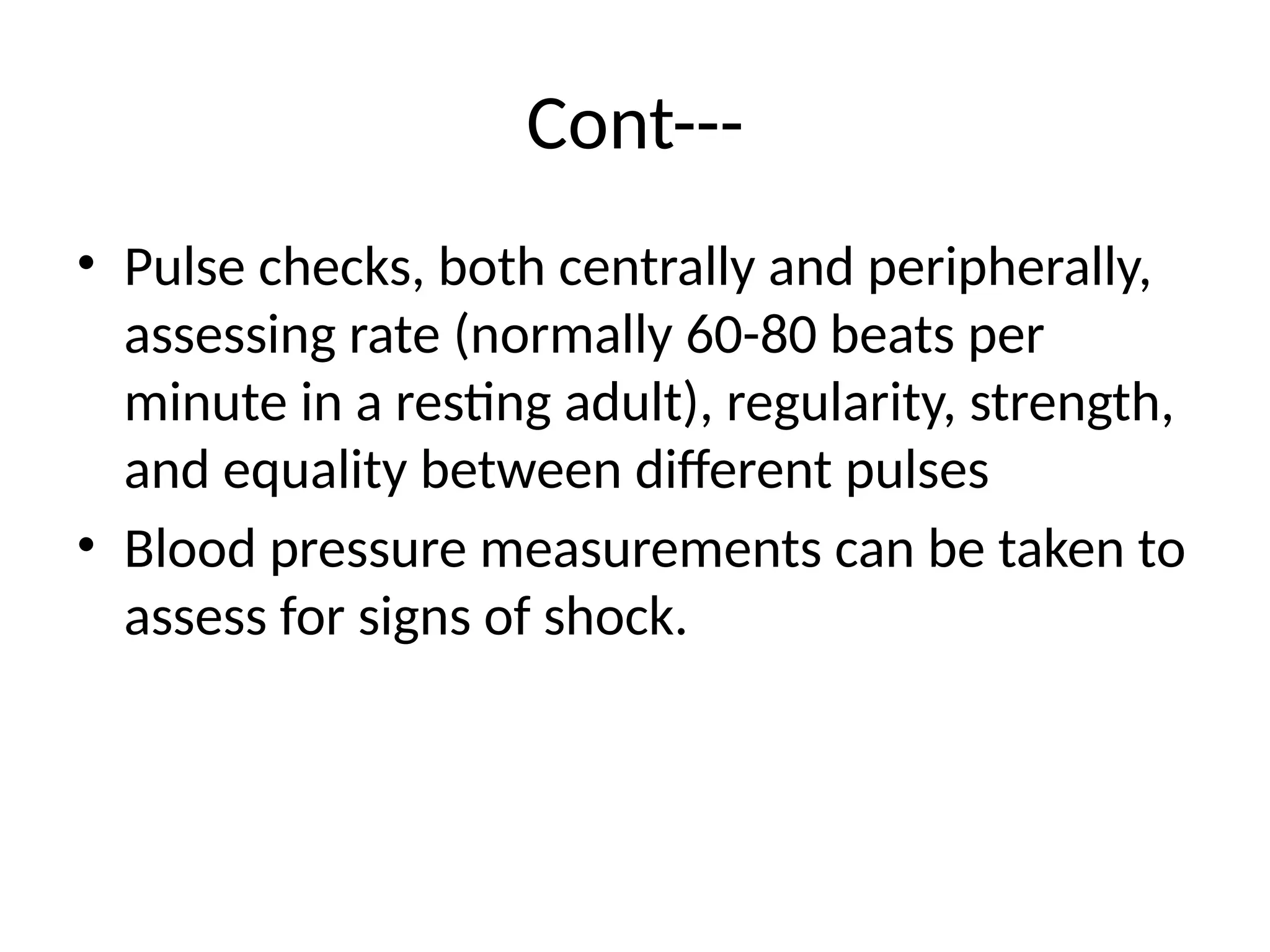 Cont---

• Pulse checks, both centrally and peripherally, assessing rate (normally 60-80 beats per minute in a resting adult), regularity, strength, and equality between different pulses

• Blood pressure measurements can be taken to assess for signs of shock.